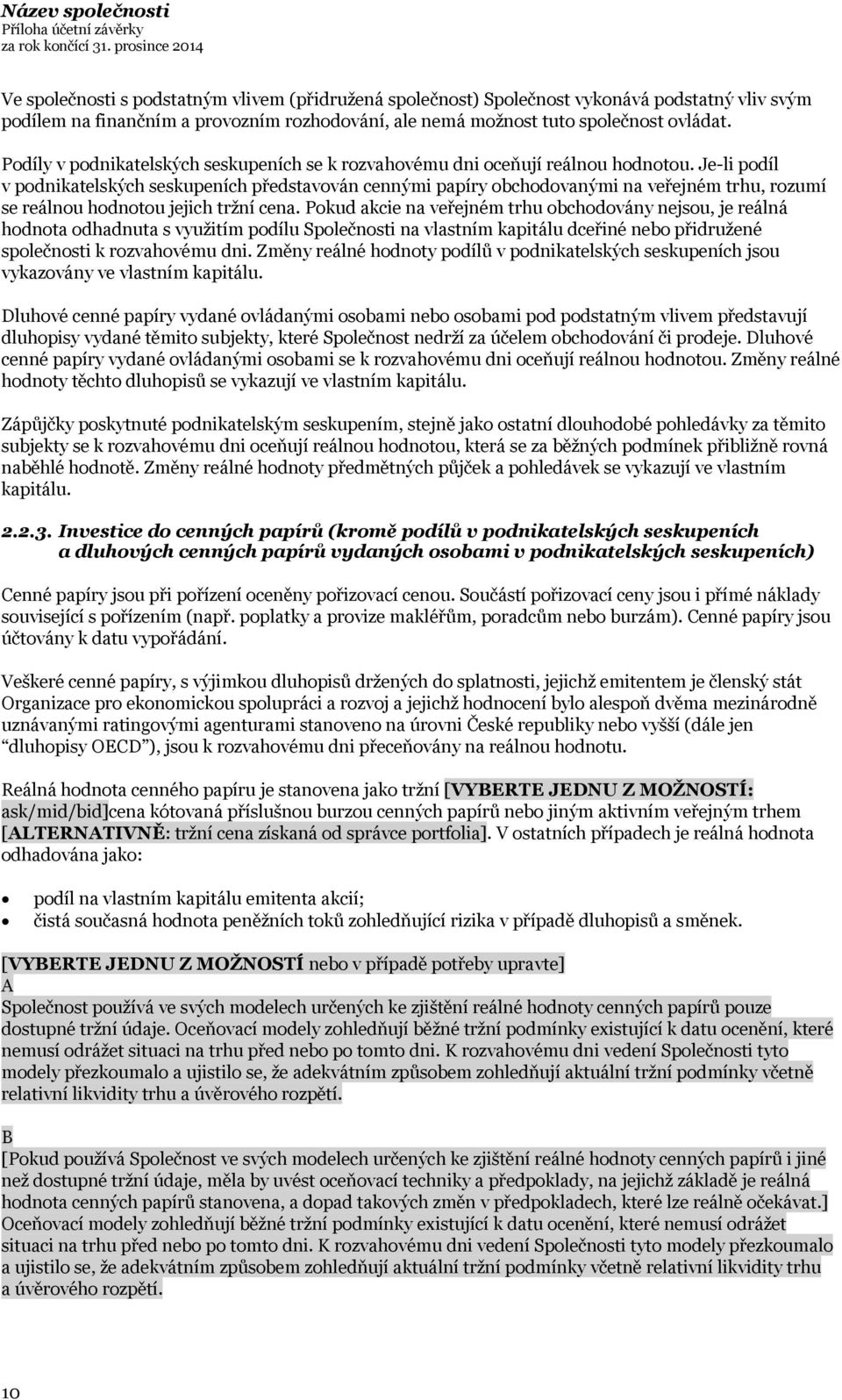 Název společnosti
Příloha účetní závěrky
za rok končící 31. prosince 2014

Ve společnosti s podstatným vlivem (přidružená společnost) Společnost vykonává podstatný vliv svým podílem na finančním a provozním rozhodování, ale nemá možnost tuto společnost ovládat.

Podíly v podnikatelských seskupeních se k rozvahovému dni oceňují reálnou hodnotou. Je-li podíl v podnikatelských seskupeních představován cennými papíry obchodovanými na veřejném trhu, rozumí se reálnou hodnotou jejich tržní cena. Pokud akcie na veřejném trhu obchodovány nejsou, je reálná hodnota odhadnuta s využitím podílu Společnosti na vlastním kapitálu dceřiné nebo přidružené společnosti k rozvahovému dni. Změny reálné hodnoty podílů v podnikatelských seskupeních jsou vykazovány ve vlastním kapitálu.

Dluhové cenné papíry vydané ovládanými osobami nebo osobami pod podstatným vlivem představují dluhopisy vydané těmito subjekty, které Společnost nedrží za účelem obchodování či prodeje. Dluhové cenné papíry vydané ovládanými osobami se k rozvahovému dni oceňují reálnou hodnotou. Změny reálné hodnoty těchto dluhopisů se vykazují ve vlastním kapitálu.

Zápůjčky poskytnuté podnikatelským seskupením, stejně jako ostatní dlouhodobé pohledávky za těmito subjekty se k rozvahovému dni oceňují reálnou hodnotou, která se za běžných podmínek přibližně rovná naběhlé hodnotě. Změny reálné hodnoty předmětných půjček a pohledávek se vykazují ve vlastním kapitálu.

2.2.3. Investice do cenných papírů (kromě podílů v podnikatelských seskupeních a dluhových cenných papírů vydaných osobami v podnikatelských seskupeních)

Cenné papíry jsou při pořízení oceněny pořizovací cenou. Součástí pořizovací ceny jsou i přímé náklady související s pořízením (např. poplatky a provize makléřům, poradcům nebo burzám). Cenné papíry jsou účtovány k datu vypořádání.

Veškeré cenné papíry, s výjimkou dluhopisů držených do splatnosti, jejichž emitentem je členský stát Organizace pro ekonomickou spolupráci a rozvoj a jejichž hodnocení bylo alespoň dvěma mezinárodně uznávanými ratingovými agenturami stanoveno na úrovni České republiky nebo vyšší (dále jen “dluhopisy OECD”), jsou k rozvahovému dni přeceňovány na reálnou hodnotu.

Reálná hodnota cenného papíru je stanovena jako tržní [VYBERTE JEDNU Z MOŽNOSTÍ: ask/mid/bid]cena kótovaná příslušnou burzou cenných papírů nebo jiným aktivním veřejným trhem [ALTERNATIVNĚ: tržní cena získaná od správce portfolia]. V ostatních případech je reálná hodnota odhadována jako:

• podíl na vlastním kapitálu emitenta akcií;
• čistá současná hodnota peněžních toků zohledňující rizika v případě dluhopisů a směnek.

[VYBERTE JEDNU Z MOŽNOSTÍ nebo v případě potřeby upravte]
A
Společnost používá ve svých modelech určených ke zjištění reálné hodnoty cenných papírů pouze dostupné tržní údaje. Oceňovací modely zohledňují běžné tržní podmínky existující k datu ocenění, které nemusí odrážet situaci na trhu před nebo po tomto dni. K rozvahovému dni vedení Společnosti tyto modely přezkoumalo a ujistilo se, že adekvátním způsobem zohledňují aktuální tržní podmínky včetně relativní likvidity trhu a úvěrového rozpětí.

B
[Pokud používá Společnost ve svých modelech určených ke zjištění reálné hodnoty cenných papírů i jiné než dostupné tržní údaje, měla by uvést oceňovací techniky a předpoklady, na jejichž základě je reálná hodnota cenných papírů stanovena, a dopad takových změn v předpokladech, které lze reálně očekávat.] Oceňovací modely zohledňují běžné tržní podmínky existující k datu ocenění, které nemusí odrážet situaci na trhu před nebo po tomto dni. K rozvahovému dni vedení Společnosti tyto modely přezkoumalo a ujistilo se, že adekvátním způsobem zohledňují aktuální tržní podmínky včetně relativní likvidity trhu a úvěrového rozpětí.

10